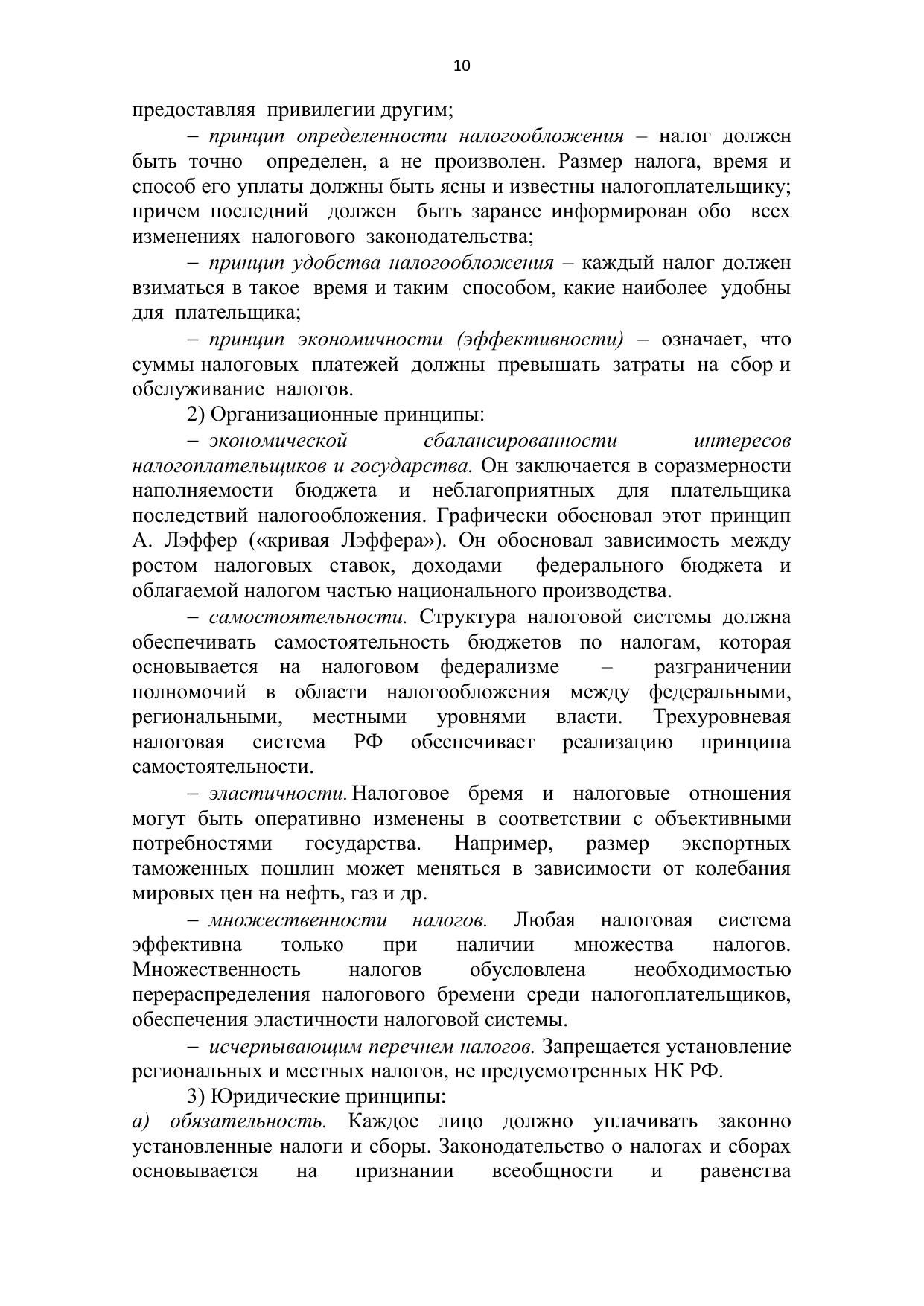 10

предоставляя привилегии другим;

– принцип определенности налогообложения – налог должен быть точно определен, а не произволен. Размер налога, время и способ его уплаты должны быть ясны и известны налогоплательщику; причем последний должен быть заранее информирован обо всех изменениях налогового законодательства;

– принцип удобства налогообложения – каждый налог должен взиматься в такое время и таким способом, какие наиболее удобны для плательщика;

– принцип экономичности (эффективности) – означает, что суммы налоговых платежей должны превышать затраты на сбор и обслуживание налогов.

2) Организационные принципы:

– экономической сбалансированности интересов налогоплательщиков и государства. Он заключается в соразмерности наполняемости бюджета и неблагоприятных для плательщика последствий налогообложения. Графически обосновал этот принцип А. Лэффер («кривая Лэффера»). Он обосновал зависимость между ростом налоговых ставок, доходами федерального бюджета и облагаемой налогом частью национального производства.

– самостоятельности. Структура налоговой системы должна обеспечивать самостоятельность бюджетов по налогам, которая основывается на налоговом федерализме – разграничении полномочий в области налогообложения между федеральными, региональными, местными уровнями власти. Трехуровневая налоговая система РФ обеспечивает реализацию принципа самостоятельности.

– эластичности. Налоговое бремя и налоговые отношения могут быть оперативно изменены в соответствии с объективными потребностями государства. Например, размер экспортных таможенных пошлин может меняться в зависимости от колебания мировых цен на нефть, газ и др.

– множественности налогов. Любая налоговая система эффективна только при наличии множества налогов. Множественность налогов обусловлена необходимостью перераспределения налогового бремени среди налогоплательщиков, обеспечения эластичности налоговой системы.

– исчерпывающим перечнем налогов. Запрещается установление региональных и местных налогов, не предусмотренных НК РФ.

3) Юридические принципы:

а) обязательность. Каждое лицо должно уплачивать законно установленные налоги и сборы. Законодательство о налогах и сборах основывается на признании всеобщности и равенства